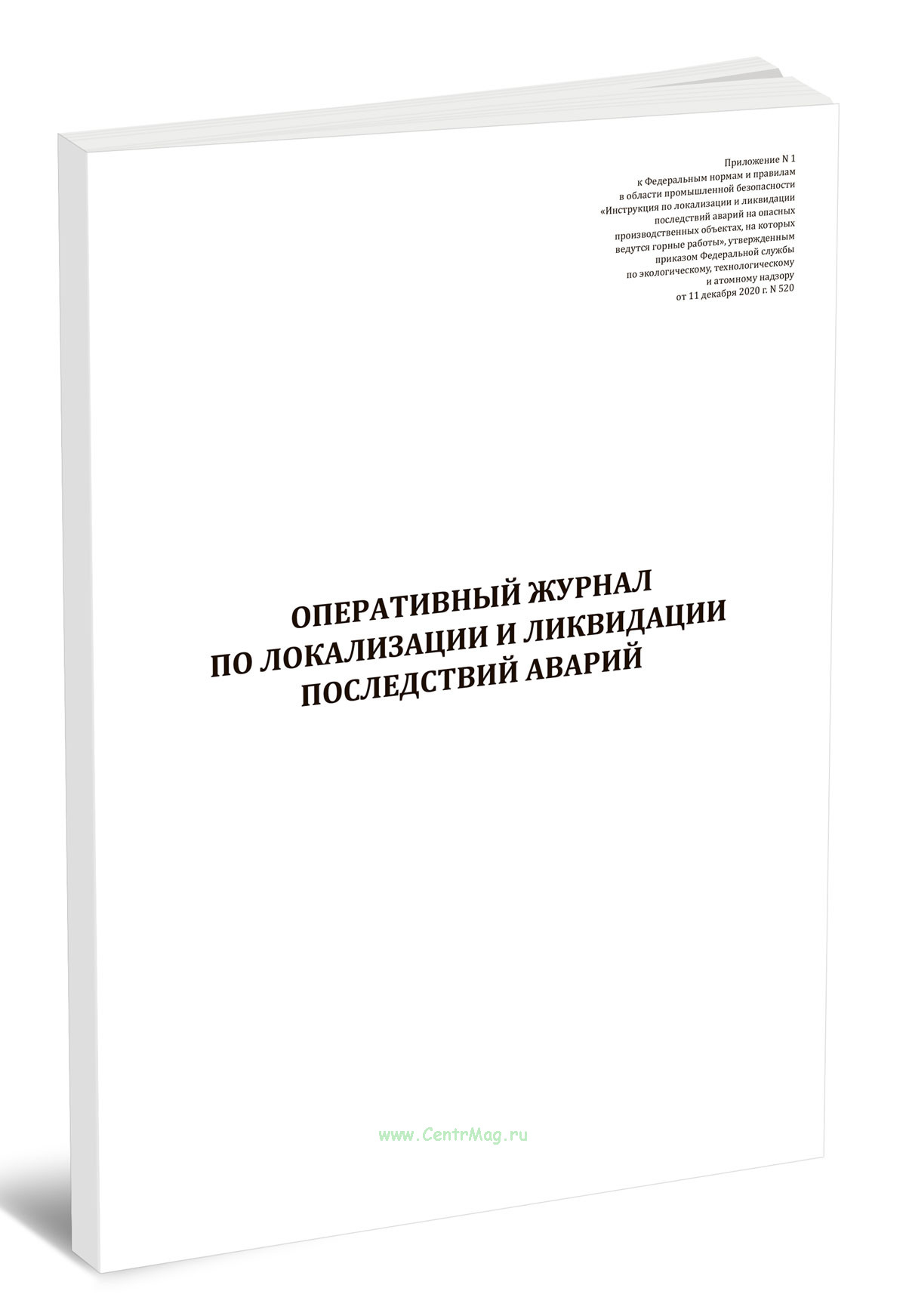 Приложение N 1
к Федеральным нормам и правилам
в области промышленной безопасности
«Инструкция по локализации и ликвидации
последствий аварий на опасных
производственных объектах, на которых
ведутся горные работы», утвержденным
приказом Федеральной службы
по экологическому, технологическому
и атомному надзору
от 11 декабря 2020 г. N 520

ОПЕРАТИВНЫЙ ЖУРНАЛ
ПО ЛОКАЛИЗАЦИИ И ЛИКВИДАЦИИ
ПОСЛЕДСТВИЙ АВАРИЙ

www.CentrMag.ru